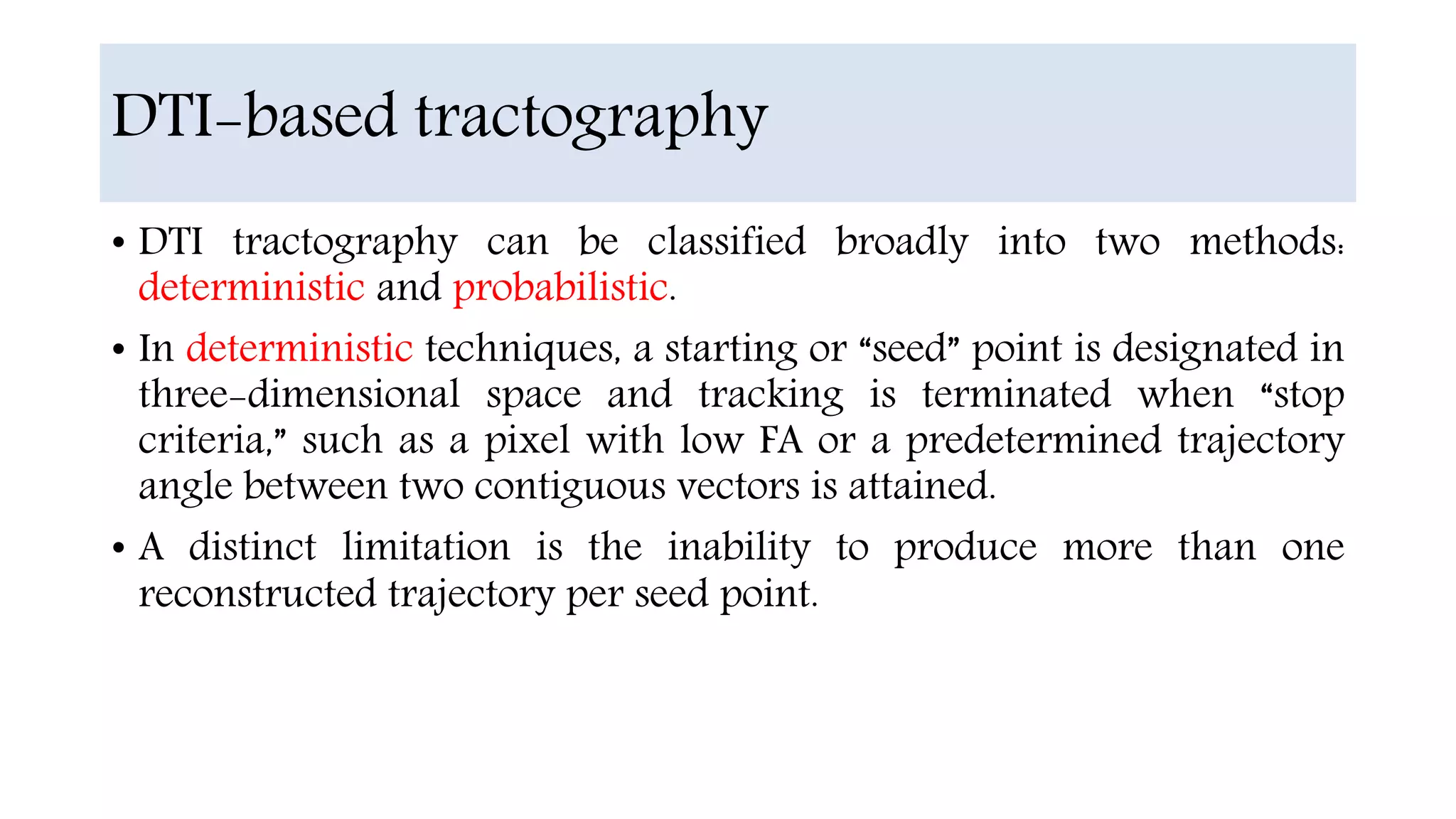 DTI-based tractography

• DTI tractography can be classified broadly into two methods: deterministic and probabilistic.

• In deterministic techniques, a starting or “seed” point is designated in three-dimensional space and tracking is terminated when “stop criteria,” such as a pixel with low FA or a predetermined trajectory angle between two contiguous vectors is attained.

• A distinct limitation is the inability to produce more than one reconstructed trajectory per seed point.